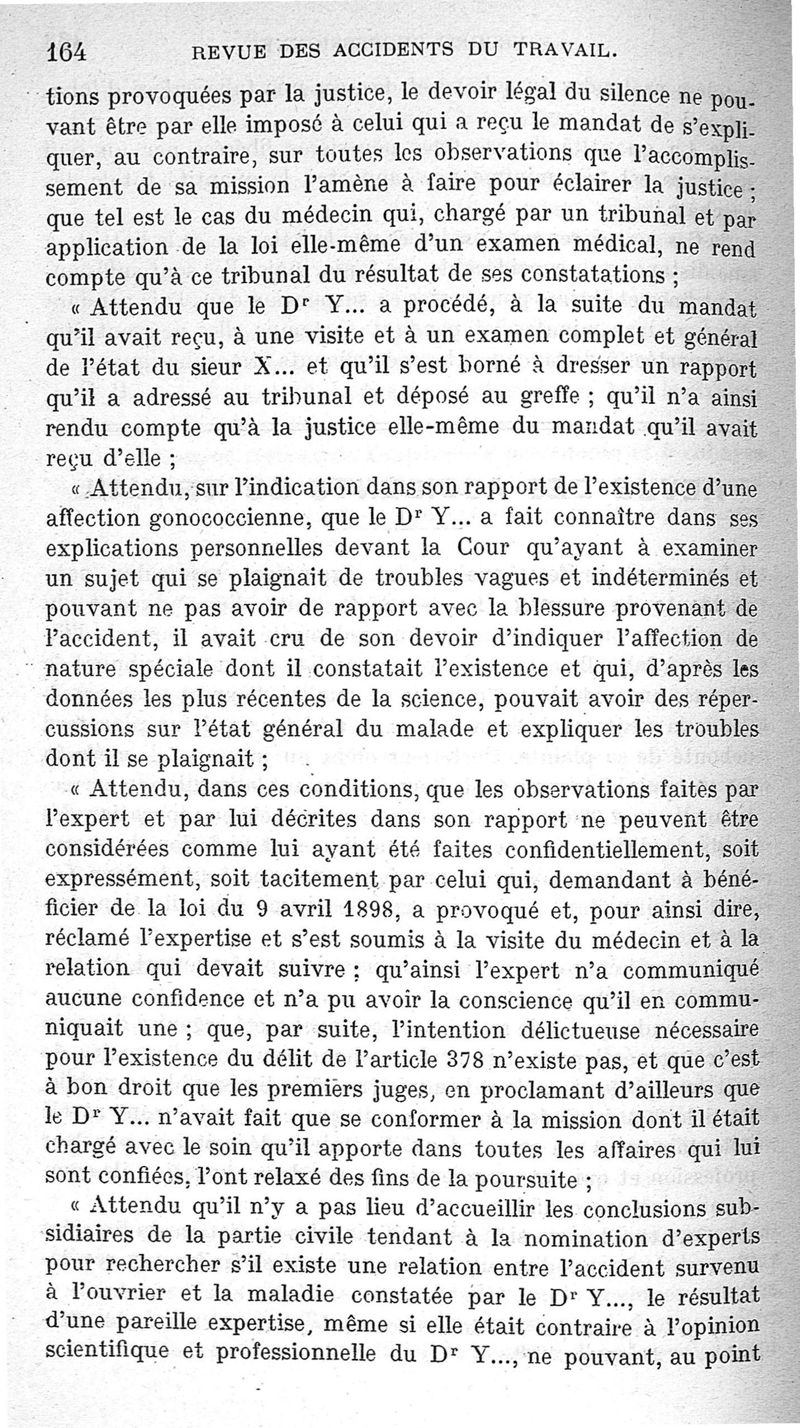 164 REVUE DES ACCIDENTS DU TRAVAIL.

tions provoquées par la justice, le devoir légal du silence ne pouvant être par elle imposé à celui qui a reçu le mandat de s'expliquer, au contraire, sur toutes les observations que l'accomplissement de sa mission l'amène à faire pour éclairer la justice ; que tel est le cas du médecin qui, chargé par un tribunal et par application de la loi elle-même d'un examen médical, ne rend compte qu'à ce tribunal du résultat de ses constatations ;

« Attendu que le Dr Y... a procédé, à la suite du mandat qu'il avait reçu, à une visite et à un examen complet et général de l'état du sieur X... et qu'il s'est borné à dresser un rapport qu'il a adressé au tribunal et déposé au greffe ; qu'il n'a ainsi rendu compte qu'à la justice elle-même du mandat qu'il avait reçu d'elle ;

« Attendu, sur l'indication dans son rapport de l'existence d'une affection gonococcienne, que le Dr Y... a fait connaître dans ses explications personnelles devant la Cour qu'ayant à examiner un sujet qui se plaignait de troubles vagues et indéterminés et pouvant ne pas avoir de rapport avec la blessure provenant de l'accident, il avait cru de son devoir d'indiquer l'affection de nature spéciale dont il constatait l'existence et qui, d'après les données les plus récentes de la science, pouvait avoir des répercussions sur l'état général du malade et expliquer les troubles dont il se plaignait ;

« Attendu, dans ces conditions, que les observations faites par l'expert et par lui décrites dans son rapport ne peuvent être considérées comme lui ayant été faites confidentiellement, soit expressément, soit tacitement par celui qui, demandant à bénéficier de la loi du 9 avril 1898, a provoqué et, pour ainsi dire, réclamé l'expertise et s'est soumis à la visite du médecin et à la relation qui devait suivre ; qu'ainsi l'expert n'a communiqué aucune confidence et n'a pu avoir la conscience qu'il en communiquait une ; que, par suite, l'intention délictueuse nécessaire pour l'existence du délit de l'article 378 n'existe pas, et que c'est à bon droit que les premiers juges, en proclamant d'ailleurs que le Dr Y... n'avait fait que se conformer à la mission dont il était chargé avec le soin qu'il apporte dans toutes les affaires qui lui sont confiées, l'ont relaxé des fins de la poursuite ;

« Attendu qu'il n'y a pas lieu d'accueillir les conclusions subsidiaires de la partie civile tendant à la nomination d'experts pour rechercher s'il existe une relation entre l'accident survenu à l'ouvrier et la maladie constatée par le Dr Y..., le résultat d'une pareille expertise, même si elle était contraire à l'opinion scientifique et professionnelle du Dr Y..., ne pouvant, au point